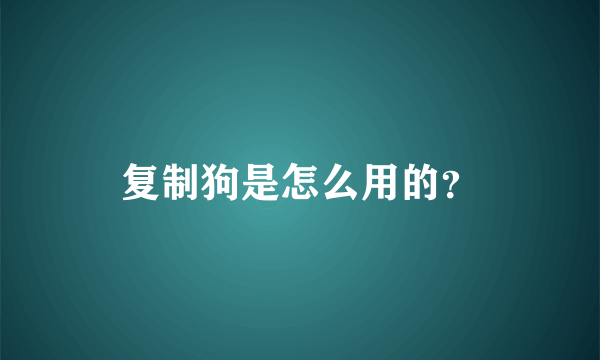 复制狗是怎么用的?